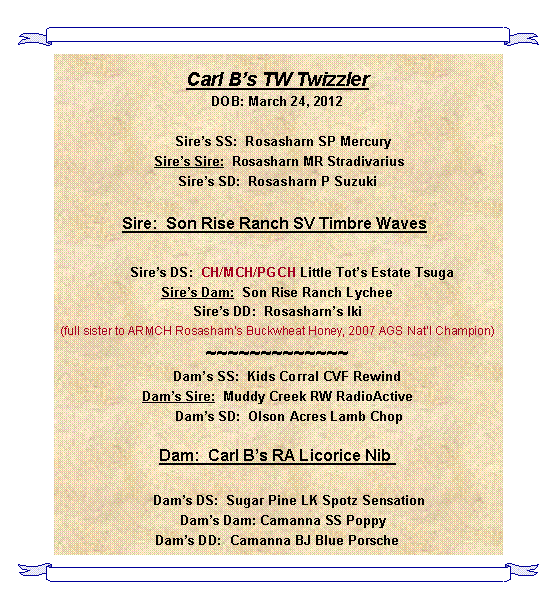 Carl B's TW Twizzler
DOB: March 24, 2012

Sire's SS: Rosasharn SP Mercury
Sire's Sire: Rosasharn MR Stradivarius
Sire's SD: Rosasharn P Suzuki

Sire: Son Rise Ranch SV Timbre Waves

Sire's DS: CH/MCH/PGCH Little Tot's Estate Tsuga
Sire's Dam: Son Rise Ranch Lychee
Sire's DD: Rosasharn's Iki
(full sister to ARMCH Rosasharn's Buckwheat Honey, 2007 AGS Nat'l Champion)

~~~~~~~~~~~~~~~~

Dam's SS: Kids Corral CVF Rewind
Dam's Sire: Muddy Creek RW RadioActive
Dam's SD: Olson Acres Lamb Chop

Dam: Carl B's RA Licorice Nib

Dam's DS: Sugar Pine LK Spotz Sensation
Dam's Dam: Camanna SS Poppy
Dam's DD: Camanna BJ Blue Porsche